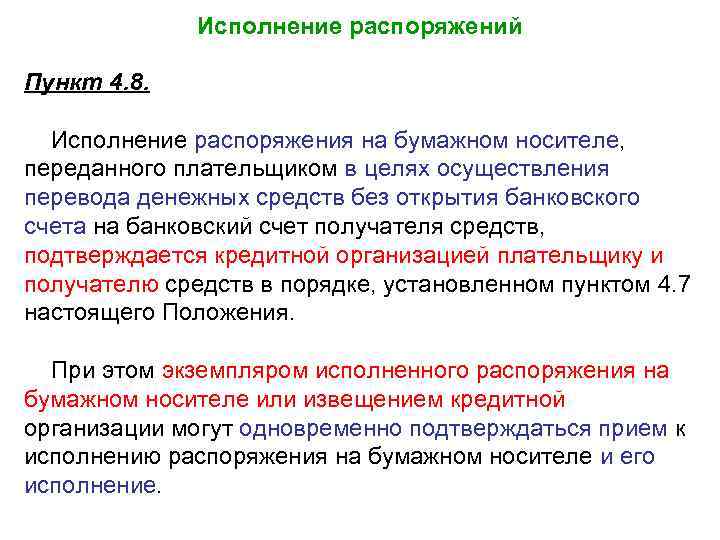 Исполнение распоряжений

Пункт 4.8.

Исполнение распоряжения на бумажном носителе, переданного плательщиком в целях осуществления перевода денежных средств без открытия банковского счета на банковский счет получателя средств, подтверждается кредитной организацией плательщику и получателю средств в порядке, установленном пунктом 4.7 настоящего Положения.

При этом экземпляром исполненного распоряжения на бумажном носителе или извещением кредитной организации могут одновременно подтверждаться прием к исполнению распоряжения на бумажном носителе и его исполнение.